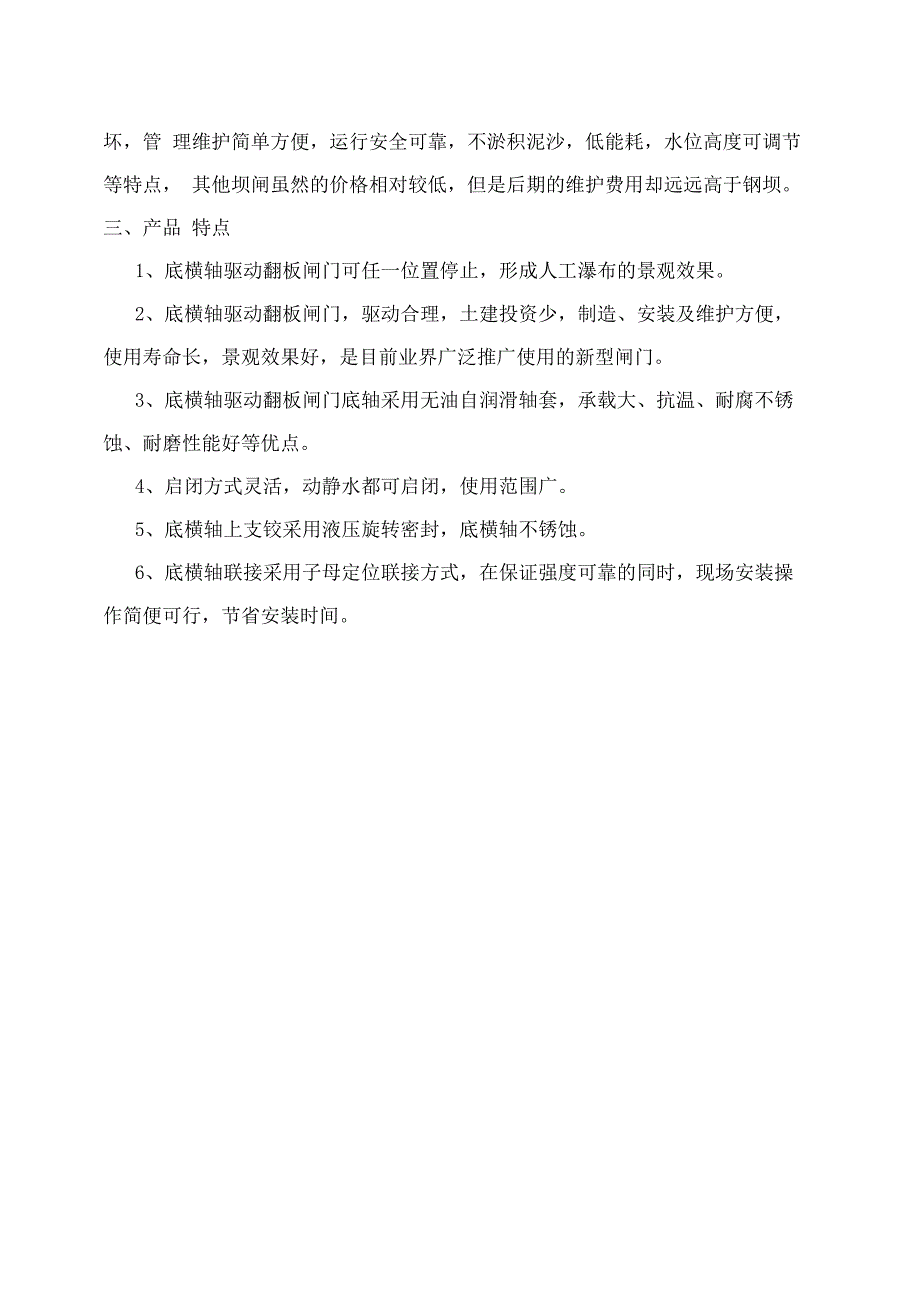 坏，管 理维护简单方便，运行安全可靠，不淤积泥沙，低能耗，水位高度可调节等特点， 其他坝闸虽然的价格相对较低，但是后期的维护费用却远远高于钢坝。

三、产品 特点

1、底横轴驱动翻板闸门可任一位置停止，形成人工瀑布的景观效果。

2、底横轴驱动翻板闸门，驱动合理，土建投资少，制造、安装及维护方便，使用寿命长，景观效果好，是目前业界广泛推广使用的新型闸门。

3、底横轴驱动翻板闸门底轴采用无油自润滑轴套，承载大、抗温、耐腐不锈蚀、耐磨性能好等优点。

4、启闭方式灵活，动静水都可启闭，使用范围广。

5、底横轴上支铰采用液压旋转密封，底横轴不锈蚀。

6、底横轴联接采用子母定位联接方式，在保证强度可靠的同时，现场安装操作简便可行，节省安装时间。